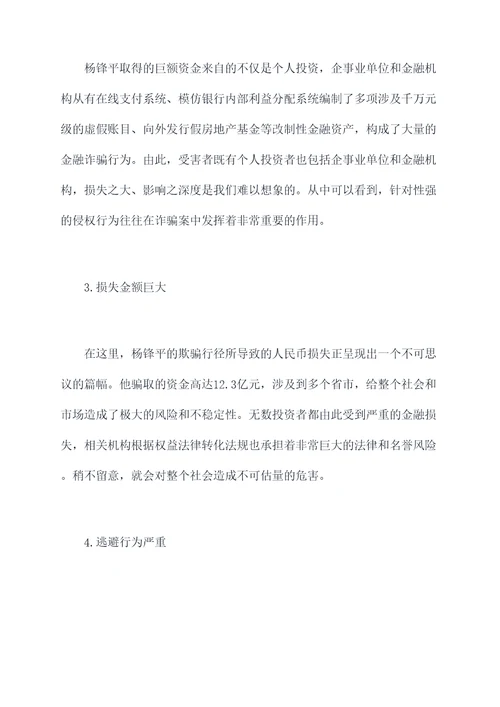 杨锋平取得的巨额资金来自的不仅是个人投资，企事业单位和金融机构从有在线支付系统、模仿银行内部利益分配系统编制了多项涉及千万元级的虚假账目、向外发行假房地产基金等改制性金融资产，构成了大量的金融诈骗行为。由此，受害者既有个人投资者也包括企事业单位和金融机构，损失之大、影响之深度是我们难以想象的。从中可以看到，针对性强的侵权行为往往在诈骗案中发挥着非常重要的作用。

3.损失金额巨大

在这里，杨锋平的欺骗行径所导致的人民币损失正呈现出一个不可思议的篇幅。他骗取的资金高达12.3亿元，涉及到多个省市，给整个社会和市场造成了极大的风险和不稳定性。无数投资者都由此受到严重的金融损失，相关机构根据权益法律转化法规也承担着非常巨大的法律和名誉风险。稍不留意，就会对整个社会造成不可估量的危害。

4.逃避行为严重